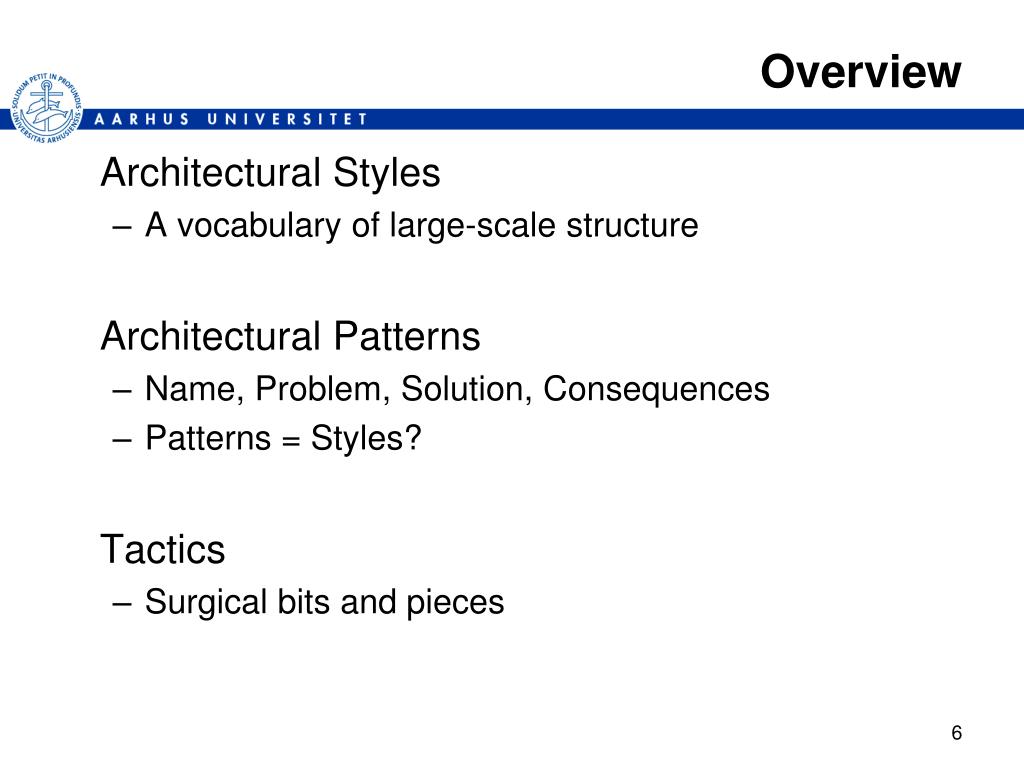 Overview

SOLIDUM PETIT IN PROFUNDIS UNIVERSITAS ARHUSIENSIS

AARHUS UNIVERSITET

Architectural Styles
– A vocabulary of large-scale structure

Architectural Patterns
– Name, Problem, Solution, Consequences
– Patterns = Styles?

Tactics
– Surgical bits and pieces

6